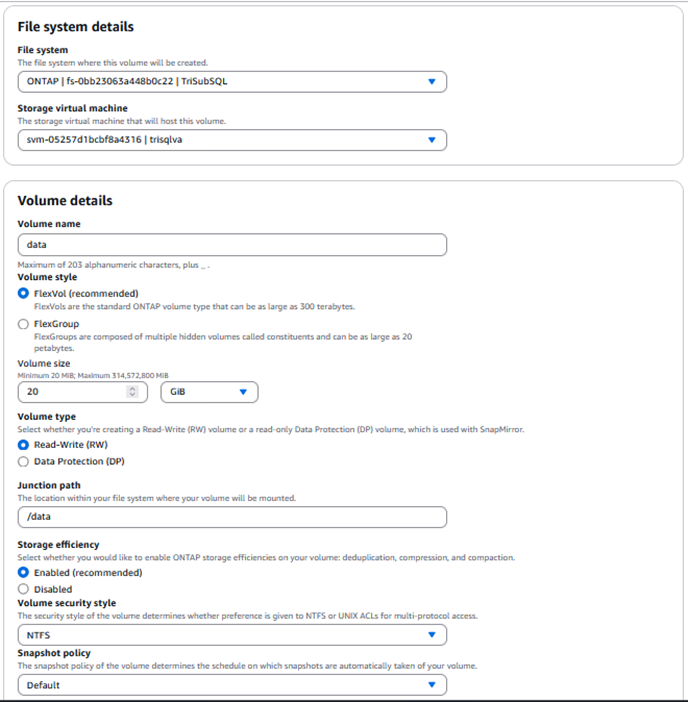 File system details

File system
The file system where this volume will be created.

ONTAP | fs-0bb23063a448b0c22 | TriSubSQL

Storage virtual machine
The storage virtual machine that will host this volume.

svm-05257d1bcbf8a4316 | trisqlva

Volume details

Volume name

data

Maximum of 203 alphanumeric characters, plus _ .

Volume style

FlexVol (recommended)
FlexVols are the standard ONTAP volume type that can be as large as 300 terabytes.

FlexGroup
FlexGroups are composed of multiple hidden volumes called constituents and can be as large as 20 petabytes.

Volume size
Minimum 20 MiB; Maximum 314,572,800 MiB

20

GiB

Volume type
Select whether you're creating a Read-Write (RW) volume or a read-only Data Protection (DP) volume, which is used with SnapMirror.

Read-Write (RW)

Data Protection (DP)

Junction path
The location within your file system where your volume will be mounted.

/data

Storage efficiency
Select whether you would like to enable ONTAP storage efficiencies on your volume: deduplication, compression, and compaction.

Enabled (recommended)

Disabled

Volume security style
The security style of the volume determines whether preference is given to NTFS or UNIX ACLs for multi-protocol access.

NTFS

Snapshot policy
The snapshot policy of the volume determines the schedule on which snapshots are automatically taken of your volume.

Default